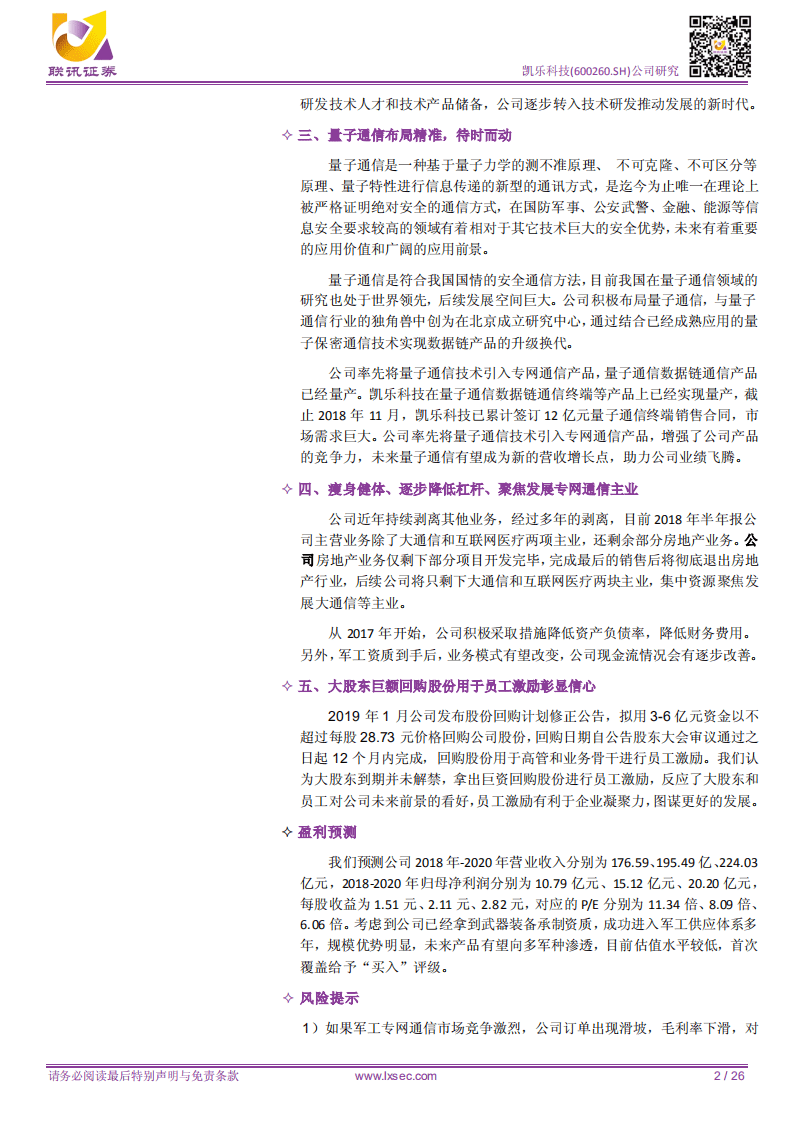 联讯证券

凯乐科技(600260.SH)公司研究

研发技术人才和技术产品储备，公司逐步转入技术研发推动发展的新时代。

✧ 三、量子通信布局精准，待时而动

量子通信是一种基于量子力学的测不准原理、 不可克隆、不可区分等原理、量子特性进行信息传递的新型的通讯方式，是迄今为止唯一在理论上被严格证明绝对安全的通信方式，在国防军事、公安武警、金融、能源等信息安全要求较高的领域有着相对于其它技术巨大的安全优势，未来有着重要的应用价值和广阔的应用前景。

量子通信是符合我国国情的安全通信方法，目前我国在量子通信领域的研究也处于世界领先，后续发展空间巨大。公司积极布局量子通信，与量子通信行业的独角兽中创为在北京成立研究中心，通过结合已经成熟应用的量子保密通信技术实现数据链产品的升级换代。

公司率先将量子通信技术引入专网通信产品，量子通信数据链通信产品已经量产。凯乐科技在量子通信数据链通信终端等产品上已经实现量产，截止 2018 年 11 月，凯乐科技已累计签订 12 亿元量子通信终端销售合同，市场需求巨大。公司率先将量子通信技术引入专网通信产品，增强了公司产品的竞争力，未来量子通信有望成为新的营收增长点，助力公司业绩飞腾。

✧ 四、瘦身健体、逐步降低杠杆、聚焦发展专网通信主业

公司近年持续剥离其他业务，经过多年的剥离，目前 2018 年半年报公司主营业务除了大通信和互联网医疗两项主业，还剩余部分房地产业务。公司房地产业务仅剩下部分项目开发完毕，完成最后的销售后将彻底退出房地产行业，后续公司将只剩下大通信和互联网医疗两块主业，集中资源聚焦发展大通信等主业。

从 2017 年开始，公司积极采取措施降低资产负债率，降低财务费用。另外，军工资质到手后，业务模式有望改变，公司现金流情况会有逐步改善。

✧ 五、大股东巨额回购股份用于员工激励彰显信心

2019 年 1 月公司发布股份回购计划修正公告，拟用 3-6 亿元资金以不超过每股 28.73 元价格回购公司股份，回购日期自公告股东大会审议通过之日起 12 个月内完成，回购股份用于高管和业务骨干进行员工激励。我们认为大股东到期并未解禁，拿出巨资回购股份进行员工激励，反应了大股东和员工对公司未来前景的看好，员工激励有利于企业凝聚力，图谋更好的发展。

✧ 盈利预测

我们预测公司 2018 年-2020 年营业收入分别为 176.59、195.49 亿、224.03 亿元，2018-2020 年归母净利润分别为 10.79 亿元、15.12 亿元、20.20 亿元，每股收益为 1.51 元、2.11 元、2.82 元，对应的 P/E 分别为 11.34 倍、8.09 倍、6.06 倍。考虑到公司已经拿到武器装备承制资质，成功进入军工供应体系多年，规模优势明显，未来产品有望向多军种渗透，目前估值水平较低，首次覆盖给予“买入”评级。

✧ 风险提示

1）如果军工专网通信市场竞争激烈，公司订单出现滑坡，毛利率下滑，对

请务必阅读最后特别声明与免责条款 www.lxsec.com 2 / 26